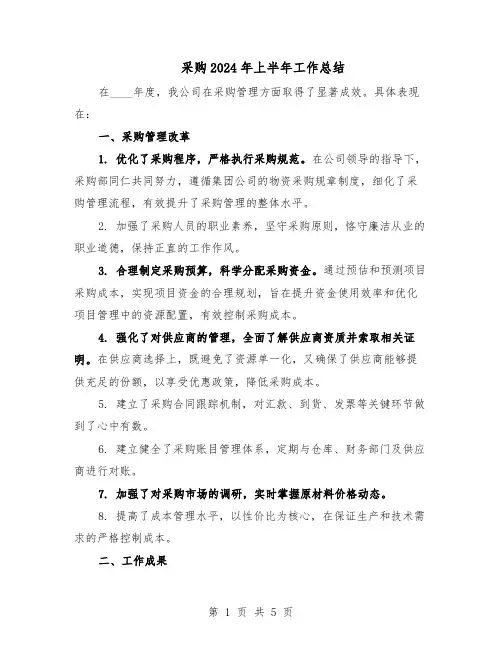 采购2024年上半年工作总结

在____年度，我公司在采购管理方面取得了显著成效。具体表现在：

一、采购管理改革

1. 优化了采购程序，严格执行采购规范。在公司领导的指导下，采购部同仁共同努力，遵循集团公司的物资采购规章制度，细化了采购管理流程，有效提升了采购管理的整体水平。

2. 加强了采购人员的职业素养，坚守采购原则，恪守廉洁从业的职业道德，保持正直的工作作风。

3. 合理制定采购预算，科学分配采购资金。通过预估和预测项目采购成本，实现项目资金的合理规划，旨在提升资金使用效率和优化项目管理中的资源配置，有效控制采购成本。

4. 强化了对供应商的管理，全面了解供应商资质并索取相关证明。在供应商选择上，既避免了资源单一化，又确保了供应商能够提供充足的份额，以享受优惠政策，降低采购成本。

5. 建立了采购合同跟踪机制，对汇款、到货、发票等关键环节做到了心中有数。

6. 建立健全了采购账目管理体系，定期与仓库、财务部门及供应商进行对账。

7. 加强了对采购市场的调研，实时掌握原材料价格动态。

8. 提高了成本管理水平，以性价比为核心，在保证生产和技术需求的严格控制成本。

二、工作成果

第 1 页 共 5 页